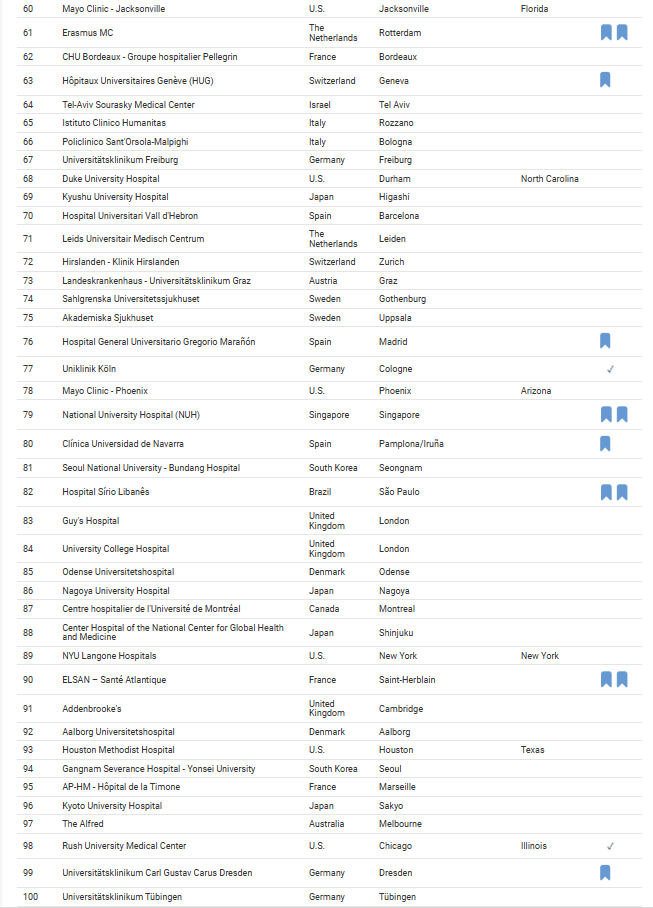 | 60 | Mayo Clinic - Jacksonville | U.S. | Jacksonville | Florida | |
|---|---|---|---|---|---|
| 61 | Erasmus MC | The Netherlands | Rotterdam | | |
| 62 | CHU Bordeaux - Groupe hospitalier Pellegrin | France | Bordeaux | | |
| 63 | Hôpitaux Universitaires Genève (HUG) | Switzerland | Geneva | | |
| 64 | Tel-Aviv Sourasky Medical Center | Israel | Tel Aviv | | |
| 65 | Istituto Clinico Humanitas | Italy | Rozzano | | |
| 66 | Policlinico Sant'Orsola-Malpighi | Italy | Bologna | | |
| 67 | Universitätsklinikum Freiburg | Germany | Freiburg | | |
| 68 | Duke University Hospital | U.S. | Durham | North Carolina | |
| 69 | Kyushu University Hospital | Japan | Higashi | | |
| 70 | Hospital Universitari Vall d'Hebron | Spain | Barcelona | | |
| 71 | Leids Universitair Medisch Centrum | The Netherlands | Leiden | | |
| 72 | Hirslanden - Klinik Hirslanden | Switzerland | Zurich | | |
| 73 | Landeskrankenhaus - Universitätsklinikum Graz | Austria | Graz | | |
| 74 | Sahlgrenska Universitetssjukhuset | Sweden | Gothenburg | | |
| 75 | Akademiska Sjukhuset | Sweden | Uppsala | | |
| 76 | Hospital General Universitario Gregorio Marañón | Spain | Madrid | | |
| 77 | Uniklinik Köln | Germany | Cologne | | ✓ |
| 78 | Mayo Clinic - Phoenix | U.S. | Phoenix | Arizona | |
| 79 | National University Hospital (NUH) | Singapore | Singapore | | |
| 80 | Clínica Universidad de Navarra | Spain | Pamplona/Iruña | | |
| 81 | Seoul National University - Bundang Hospital | South Korea | Seongnam | | |
| 82 | Hospital Sírio Libanês | Brazil | São Paulo | | |
| 83 | Guy's Hospital | United Kingdom | London | | |
| 84 | University College Hospital | United Kingdom | London | | |
| 85 | Odense Universitetshospital | Denmark | Odense | | |
| 86 | Nagoya University Hospital | Japan | Nagoya | | |
| 87 | Centre hospitalier de l'Université de Montréal | Canada | Montreal | | |
| 88 | Center Hospital of the National Center for Global Health and Medicine | Japan | Shinjuku | | |
| 89 | NYU Langone Hospitals | U.S. | New York | New York | |
| 90 | ELSAN – Santé Atlantique | France | Saint-Herblain | | |
| 91 | Addenbrooke's | United Kingdom | Cambridge | | |
| 92 | Aalborg Universitetshospital | Denmark | Aalborg | | |
| 93 | Houston Methodist Hospital | U.S. | Houston | Texas | |
| 94 | Gangnam Severance Hospital - Yonsei University | South Korea | Seoul | | |
| 95 | AP-HM - Hôpital de la Timone | France | Marseille | | |
| 96 | Kyoto University Hospital | Japan | Sakyo | | |
| 97 | The Alfred | Australia | Melbourne | | |
| 98 | Rush University Medical Center | U.S. | Chicago | Illinois | ✓ |
| 99 | Universitätsklinikum Carl Gustav Carus Dresden | Germany | Dresden | | |
| 100 | Universitätsklinikum Tübingen | Germany | Tübingen | | |